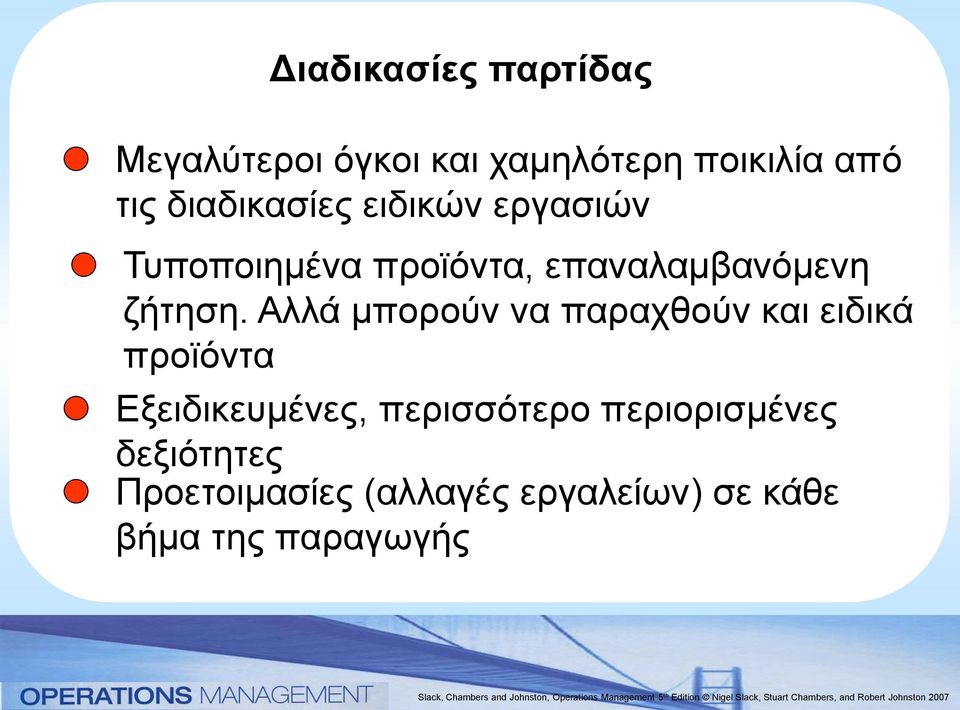 Διαδικασίες παρτίδας

Μεγαλύτεροι όγκοι και χαμηλότερη ποικιλία από τις διαδικασίες ειδικών εργασιών

Τυποποιημένα προϊόντα, επαναλαμβανόμενη ζήτηση. Αλλά μπορούν να παραχθούν και ειδικά προϊόντα

Εξειδικευμένες, περισσότερο περιορισμένες δεξιότητες

Προετοιμασίες (αλλαγές εργαλείων) σε κάθε βήμα της παραγωγής

OPERATIONS MANAGEMENT

Slack, Chambers and Johnston, Operations Management 5th Edition © Nigel Slack, Stuart Chambers, and Robert Johnston 2007